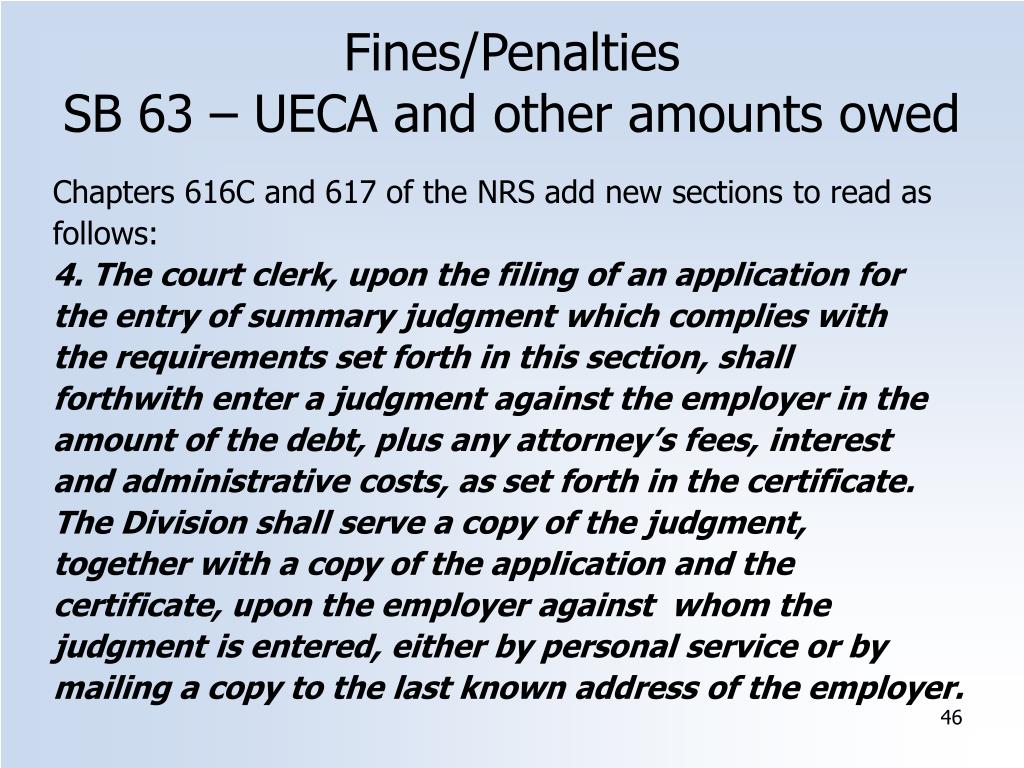 Fines/Penalties
SB 63 – UECA and other amounts owed

Chapters 616C and 617 of the NRS add new sections to read as follows:

4. The court clerk, upon the filing of an application for the entry of summary judgment which complies with the requirements set forth in this section, shall forthwith enter a judgment against the employer in the amount of the debt, plus any attorney's fees, interest and administrative costs, as set forth in the certificate. The Division shall serve a copy of the judgment, together with a copy of the application and the certificate, upon the employer against whom the judgment is entered, either by personal service or by mailing a copy to the last known address of the employer.

46